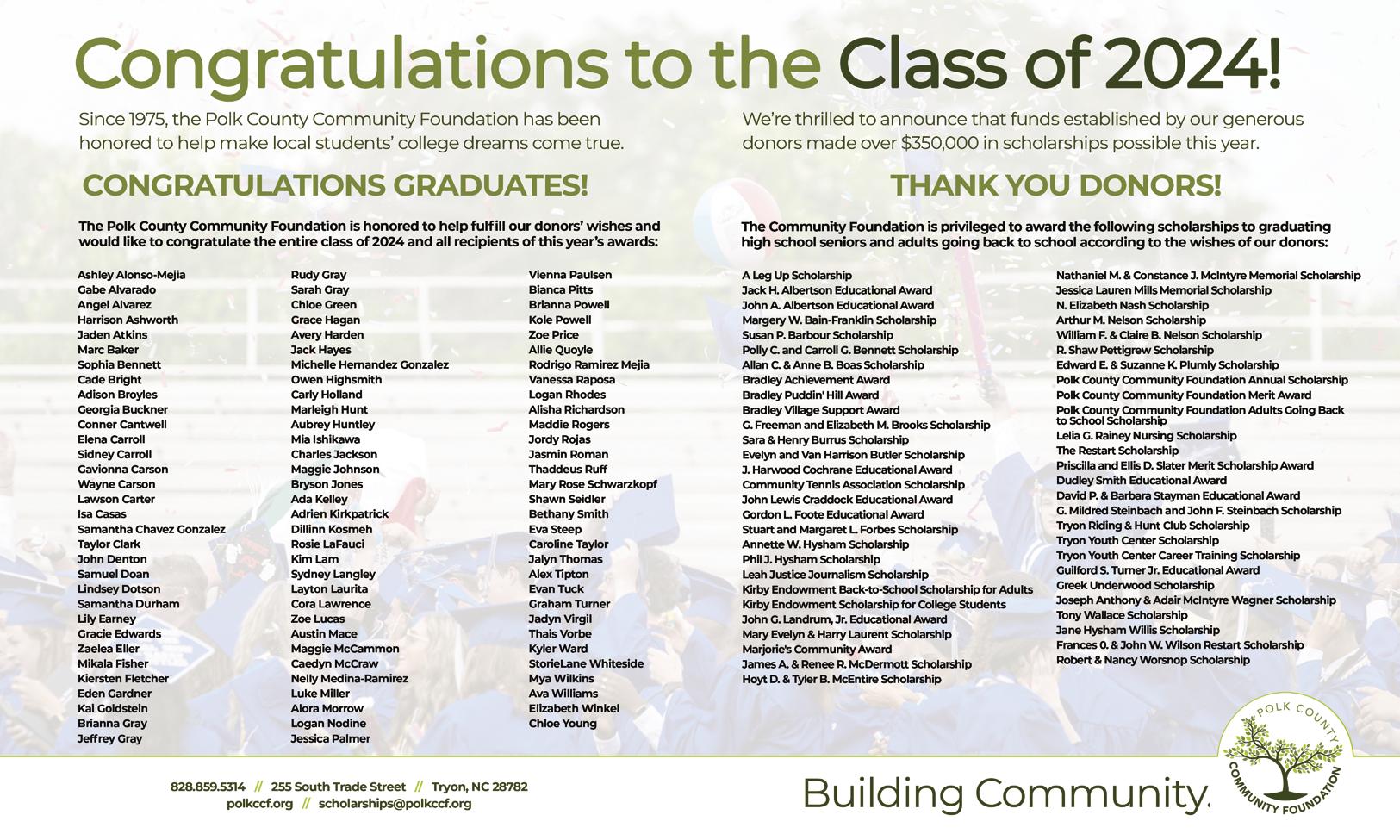 Congratulations to the Class of 2024!

Since 1975, the Polk County Community Foundation has been honored to help make local students' college dreams come true.

We're thrilled to announce that funds established by our generous donors made over $350,000 in scholarships possible this year.

CONGRATULATIONS GRADUATES!

The Polk County Community Foundation is honored to help fulfill our donors' wishes and would like to congratulate the entire class of 2024 and all recipients of this year's awards:

Ashley Alonso-Mejia
Gabe Alvarado
Angel Alvarez
Harrison Ashworth
Jaden Atkins
Marc Baker
Sophia Bennett
Cade Bright
Adison Broyles
Georgia Buckner
Conner Cantwell
Elena Carroll
Sidney Carroll
Gavionna Carson
Wayne Carson
Lawson Carter
Isa Casas
Samantha Chavez Gonzalez
Taylor Clark
John Denton
Samuel Doan
Lindsey Dotson
Samantha Durham
Lily Earney
Gracie Edwards
Zaelea Eller
Mikala Fisher
Kiersten Fletcher
Eden Gardner
Kai Goldstein
Brianna Gray
Jeffrey Gray

Rudy Gray
Sarah Gray
Chloe Green
Grace Hagan
Avery Harden
Jack Hayes
Michelle Hernandez Gonzalez
Owen Highsmith
Carly Holland
Marleigh Hunt
Aubrey Huntley
Mia Ishikawa
Charles Jackson
Maggie Johnson
Bryson Jones
Ada Kelley
Adrien Kirkpatrick
Dillinn Kosmeh
Rosie LaFauci
Kim Lam
Sydney Langley
Layton Laurita
Cora Lawrence
Zoe Lucas
Austin Mace
Maggie McCammon
Caedyn McCraw
Nelly Medina-Ramirez
Luke Miller
Alora Morrow
Logan Nodine
Jessica Palmer

Vienna Paulsen
Bianca Pitts
Brianna Powell
Kole Powell
Zoe Price
Allie Quoyle
Rodrigo Ramirez Mejia
Vanessa Raposa
Logan Rhodes
Alisha Richardson
Maddie Rogers
Jordy Rojas
Jasmin Roman
Thaddeus Ruff
Mary Rose Schwarzkopf
Shawn Seidler
Bethany Smith
Eva Steep
Caroline Taylor
Jalyn Thomas
Alex Tipton
Evan Tuck
Graham Turner
Jadyn Virgil
Thais Vorbe
Kyler Ward
StorieLane Whiteside
Mya Wilkins
Ava Williams
Elizabeth Winkel
Chloe Young

THANK YOU DONORS!

The Community Foundation is privileged to award the following scholarships to graduating high school seniors and adults going back to school according to the wishes of our donors:

A Leg Up Scholarship
Jack H. Albertson Educational Award
John A. Albertson Educational Award
Margery W. Bain-Franklin Scholarship
Susan P. Barbour Scholarship
Polly C. and Carroll G. Bennett Scholarship
Allan C. & Anne B. Boas Scholarship
Bradley Achievement Award
Bradley Puddin' Hill Award
Bradley Village Support Award
G. Freeman and Elizabeth M. Brooks Scholarship
Sara & Henry Burrus Scholarship
Evelyn and Van Harrison Butler Scholarship
J. Harwood Cochrane Educational Award
Community Tennis Association Scholarship
John Lewis Craddock Educational Award
Gordon L. Foote Educational Award
Stuart and Margaret L. Forbes Scholarship
Annette W. Hysham Scholarship
Phil J. Hysham Scholarship
Leah Justice Journalism Scholarship
Kirby Endowment Back-to-School Scholarship for Adults
Kirby Endowment Scholarship for College Students
John G. Landrum, Jr. Educational Award
Mary Evelyn & Harry Laurent Scholarship
Marjorie's Community Award
James A. & Renee R. McDermott Scholarship
Hoyt D. & Tyler B. McEntire Scholarship

Nathaniel M. & Constance J. McIntyre Memorial Scholarship
Jessica Lauren Mills Memorial Scholarship
N. Elizabeth Nash Scholarship
Arthur M. Nelson Scholarship
William F. & Claire B. Nelson Scholarship
R. Shaw Pettigrew Scholarship
Edward E. & Suzanne K. Plumly Scholarship
Polk County Community Foundation Annual Scholarship
Polk County Community Foundation Merit Award
Polk County Community Foundation Adults Going Back to School Scholarship
Lelia G. Rainey Nursing Scholarship
The Restart Scholarship
Priscilla and Ellis D. Slater Merit Scholarship Award
Dudley Smith Educational Award
David P. & Barbara Stayman Educational Award
G. Mildred Steinbach and John F. Steinbach Scholarship
Tryon Riding & Hunt Club Scholarship
Tryon Youth Center Scholarship
Tryon Youth Center Career Training Scholarship
Guilford S. Turner Jr. Educational Award
Greek Underwood Scholarship
Joseph Anthony & Adair McIntyre Wagner Scholarship
Tony Wallace Scholarship
Jane Hysham Willis Scholarship
Frances 0. & John W. Wilson Restart Scholarship
Robert & Nancy Worsnop Scholarship

828.859.5314 // 255 South Trade Street // Tryon, NC 28782
polkccf.org // scholarships@polkccf.org

Building Community.

POLK COUNTY COMMUNITY FOUNDATION